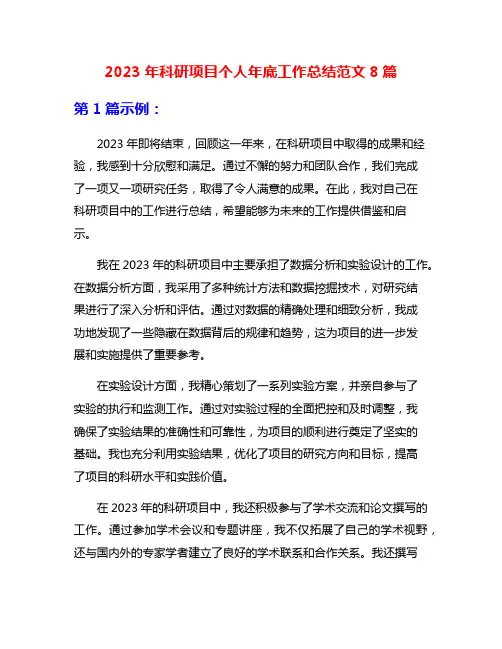 2023 年科研项目个人年底工作总结范文 8 篇

第 1 篇示例：

2023 年即将结束，回顾这一年来，在科研项目中取得的成果和经验，我感到十分欣慰和满足。通过不懈的努力和团队合作，我们完成了一项又一项研究任务，取得了令人满意的成果。在此，我对自己在科研项目中的工作进行总结，希望能够为未来的工作提供借鉴和启示。

我在 2023 年的科研项目中主要承担了数据分析和实验设计的工作。在数据分析方面，我采用了多种统计方法和数据挖掘技术，对研究结果进行了深入分析和评估。通过对数据的精确处理和细致分析，我成功地发现了一些隐藏在数据背后的规律和趋势，这为项目的进一步发展和实施提供了重要参考。

在实验设计方面，我精心策划了一系列实验方案，并亲自参与了实验的执行和监测工作。通过对实验过程的全面把控和及时调整，我确保了实验结果的准确性和可靠性，为项目的顺利进行奠定了坚实的基础。我也充分利用实验结果，优化了项目的研究方向和目标，提高了项目的科研水平和实践价值。

在 2023 年的科研项目中，我还积极参与了学术交流和论文撰写的工作。通过参加学术会议和专题讲座，我不仅拓展了自己的学术视野，还与国内外的专家学者建立了良好的学术联系和合作关系。我还撰写